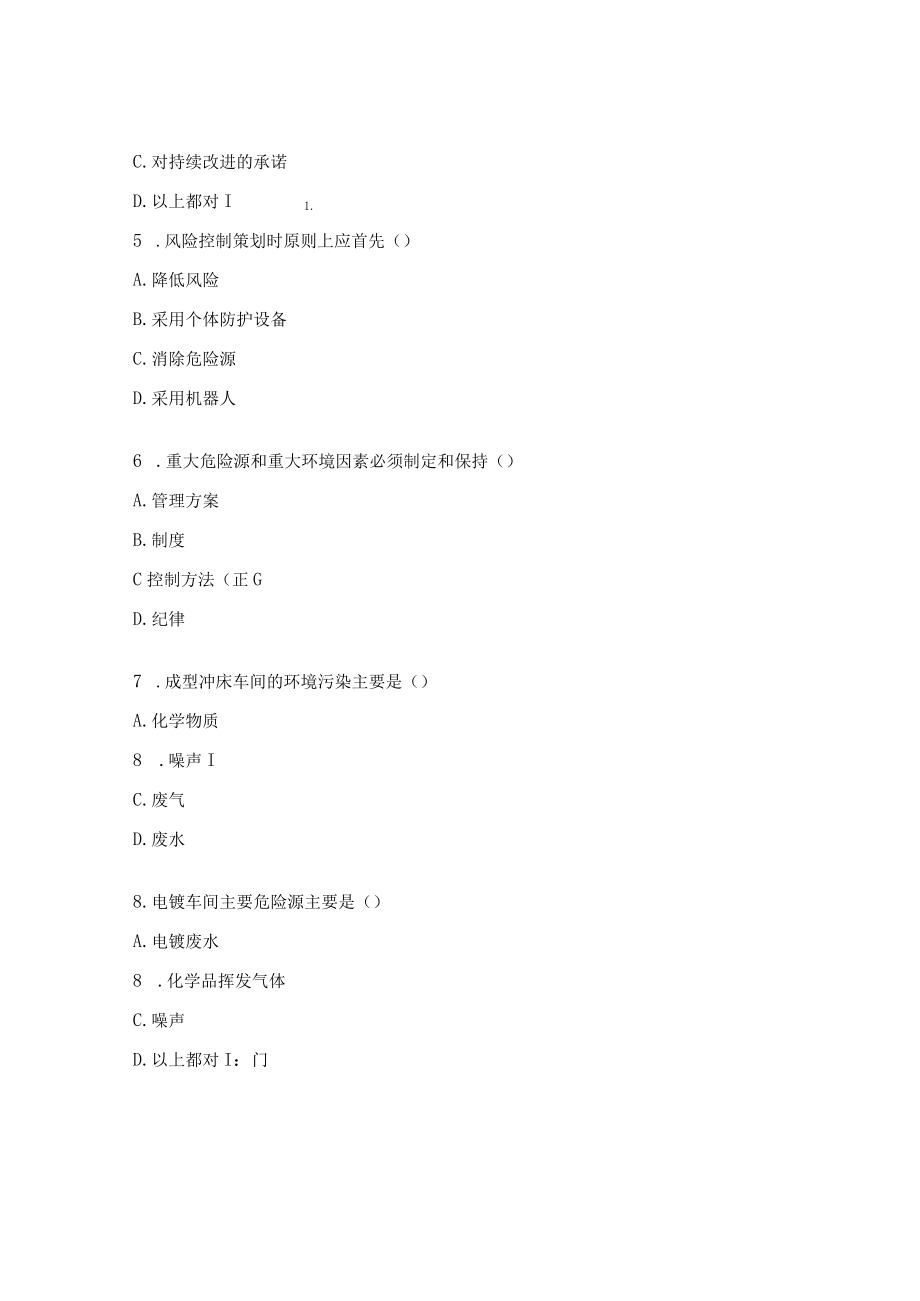 C. 对持续改进的承诺

D. 以上都对 I　　1.

5 . 风险控制策划时原则上应首先（）

A. 降低风险

B. 采用个体防护设备

C. 消除危险源

D. 采用机器人

6 . 重大危险源和重大环境因素必须制定和保持（）

A. 管理方案

B. 制度

C 控制方法（正 G

D. 纪律

7 . 成型冲床车间的环境污染主要是（）

A. 化学物质

8 . 噪声 I

C. 废气

D. 废水

8. 电镀车间主要危险源主要是（）

A. 电镀废水

8 . 化学品挥发气体

C. 噪声

D. 以上都对 I：门